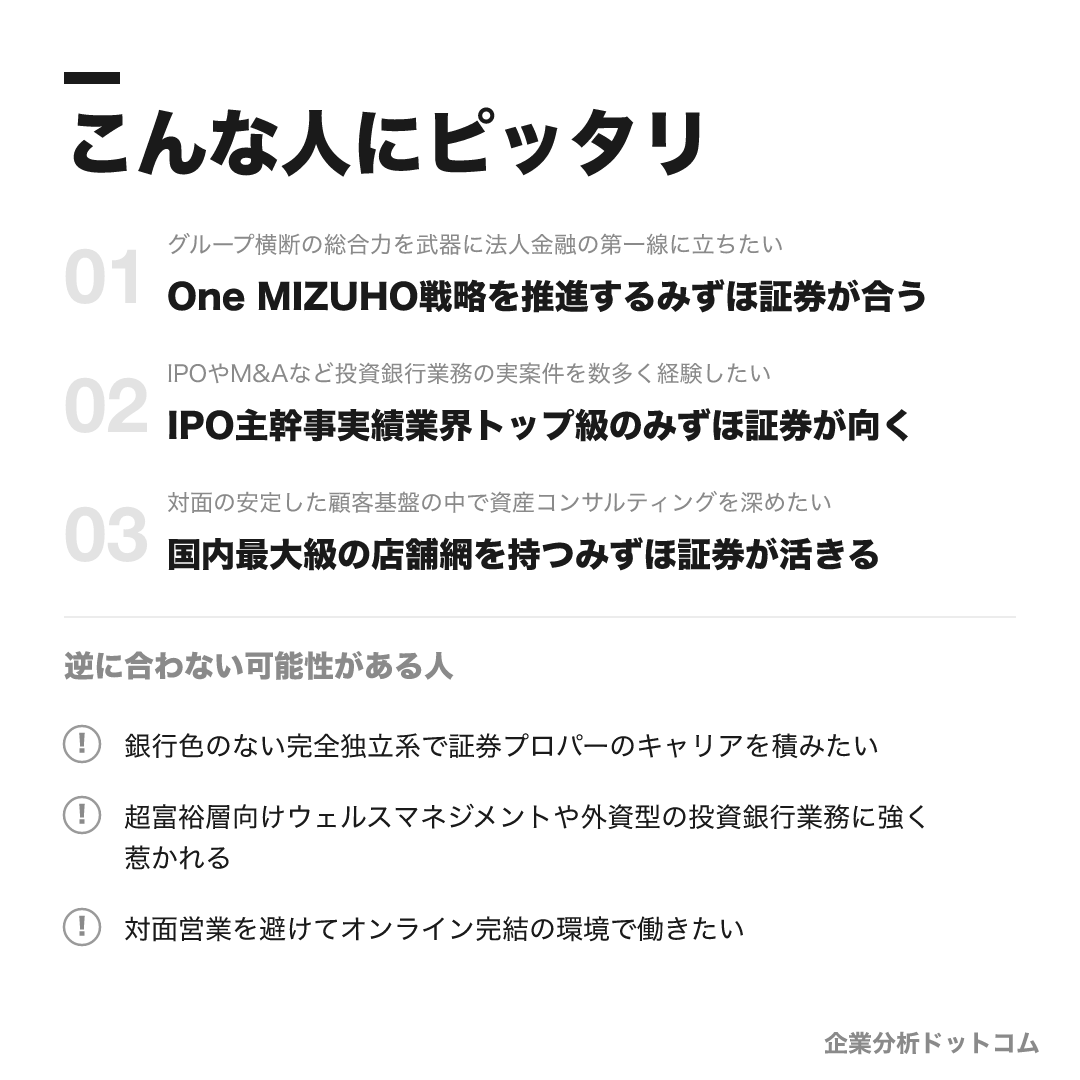 こんな人にピッタリ

01
グループ横断の総合力を武器に法人金融の第一線に立ちたい
One MIZUHO戦略を推進するみずほ証券が合う

02
IPOやM&Aなど投資銀行業務の実案件を数多く経験したい
IPO主幹事実績業界トップ級のみずほ証券が向く

03
対面の安定した顧客基盤の中で資産コンサルティングを深めたい
国内最大級の店舗網を持つみずほ証券が活きる

逆に合わない可能性がある人

!
銀行色のない完全独立系で証券プロパーのキャリアを積みたい

!
超富裕層向けウェルスマネジメントや外資型の投資銀行業務に強く惹かれる

!
対面営業を避けてオンライン完結の環境で働きたい

企業分析ドットコム